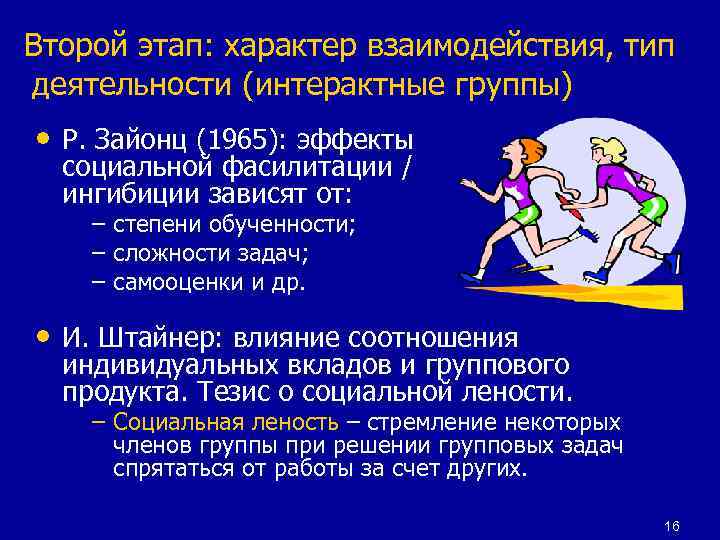 Второй этап: характер взаимодействия, тип деятельности (интерактные группы)

• Р. Зайонц (1965): эффекты социальной фасилитации / ингибиции зависят от:
– степени обученности;
– сложности задач;
– самооценки и др.

• И. Штайнер: влияние соотношения индивидуальных вкладов и группового продукта. Тезис о социальной лености.
– Социальная леность – стремление некоторых членов группы при решении групповых задач спрятаться от работы за счет других.

16